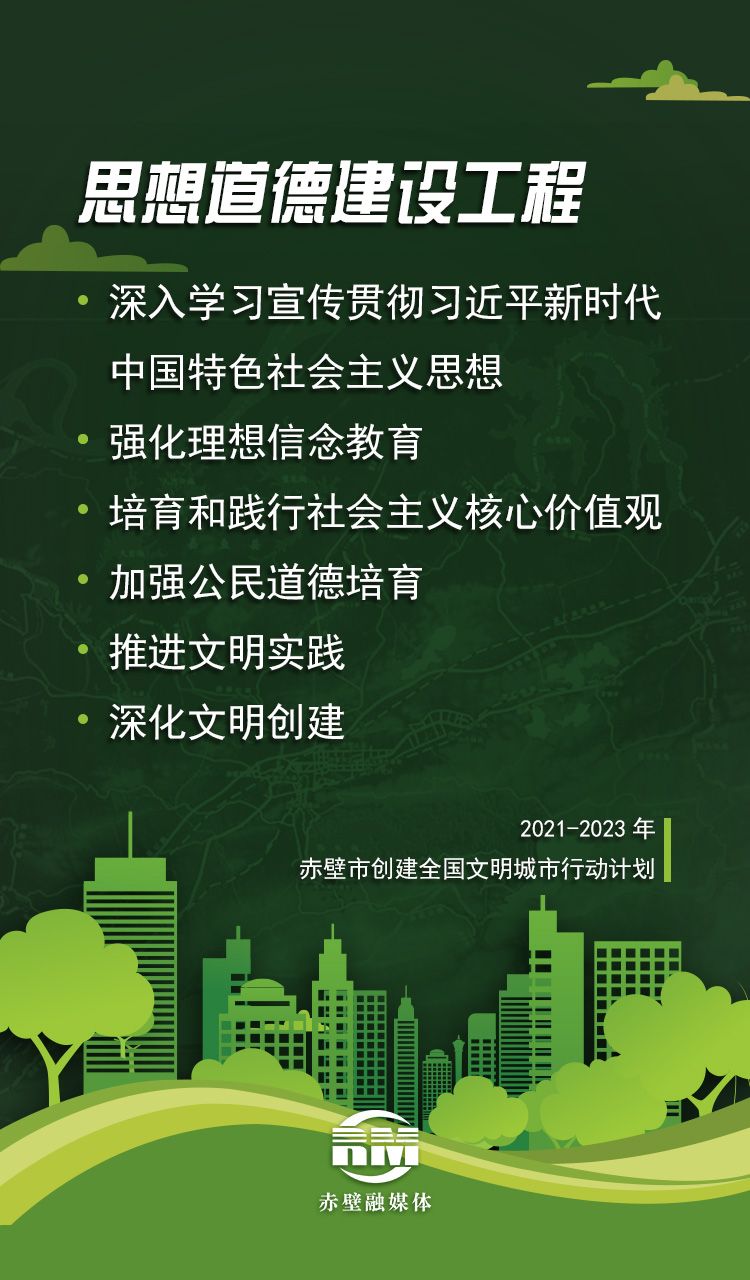 思想道德建设工程

• 深入学习宣传贯彻习近平新时代中国特色社会主义思想
• 强化理想信念教育
• 培育和践行社会主义核心价值观
• 加强公民道德培育
• 推进文明实践
• 深化文明创建

2021-2023年
赤壁市创建全国文明城市行动计划

RM
赤壁融媒体